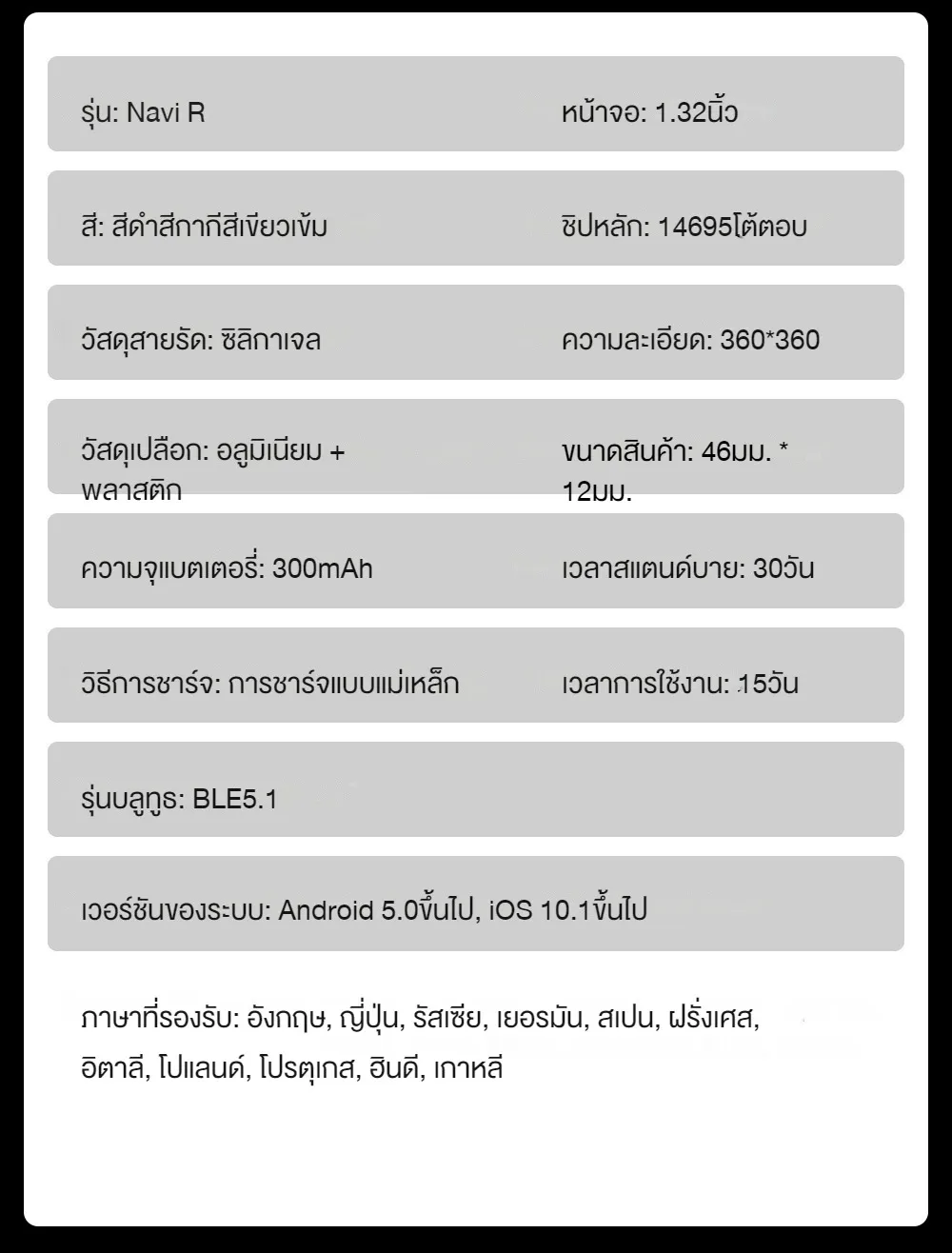 รุ่น: Navi R

หน้าจอ: 1.32นิ้ว

สี: สีดำสีกากีสีเขียวเข้ม

ชิปหลัก: 14695โต้ตอบ

วัสดุสายรัด: ซิลิกาเจล

ความละเอียด: 360*360

วัสดุเปลือก: อลูมิเนียม + พลาสติก

ขนาดสินค้า: 46มม. * 12มม.

ความจุแบตเตอรี่: 300mAh

เวลาสแตนด์บาย: 30วัน

วิธีการชาร์จ: การชาร์จแบบแม่เหล็ก

เวลาการใช้งาน: 15วัน

รุ่นบลูทูธ: BLE5.1

เวอร์ชันของระบบ: Android 5.0ขึ้นไป, iOS 10.1ขึ้นไป

ภาษาที่รองรับ: อังกฤษ, ญี่ปุ่น, รัสเซีย, เยอรมัน, สเปน, ฝรั่งเศส, อิตาลี, โปแลนด์, โปรตุเกส, ฮินดี, เกาหลี